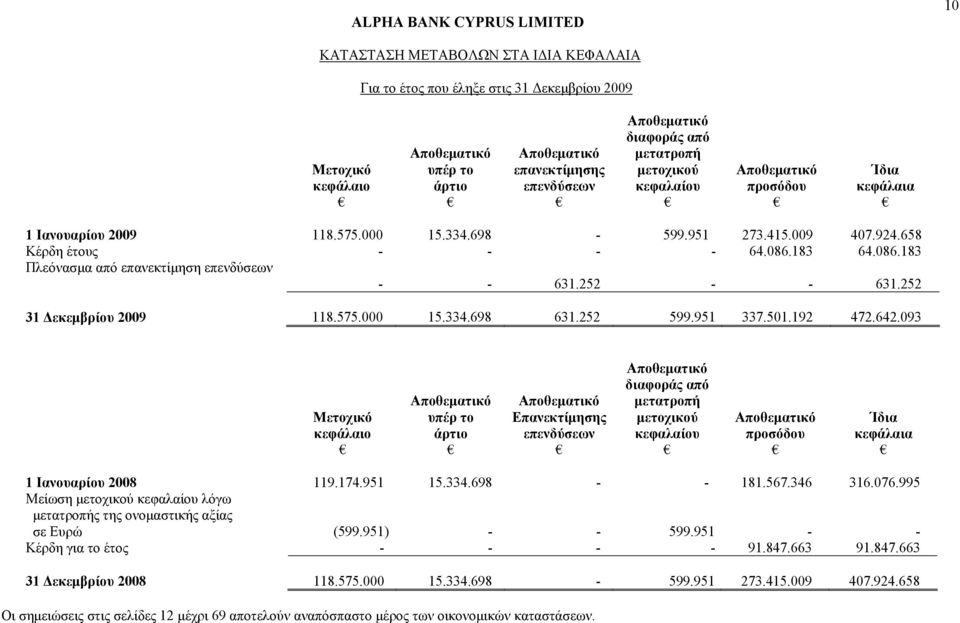 10

ALPHA BANK CYPRUS LIMITED

ΚΑΤΑΣΤΑΣΗ ΜΕΤΑΒΟΛΩΝ ΣΤΑ ΙΔΙΑ ΚΕΦΑΛΑΙΑ

Για το έτος που έληξε στις 31 Δεκεμβρίου 2009

| | Μετοχικό κεφάλαιο € | Αποθεματικό υπέρ το άρτιο € | Αποθεματικό επανεκτίμησης επενδύσεων € | Αποθεματικό διαφοράς από μετατροπή μετοχικού κεφαλαίου € | Αποθεματικό προσόδου € | Ίδια κεφάλαια € |
|---|---|---|---|---|---|---|
| 1 Ιανουαρίου 2009 | 118.575.000 | 15.334.698 | - | 599.951 | 273.415.009 | 407.924.658 |
| Κέρδη έτους | - | - | - | - | 64.086.183 | 64.086.183 |
| Πλεόνασμα από επανεκτίμηση επενδύσεων | - | - | 631.252 | - | - | 631.252 |
| 31 Δεκεμβρίου 2009 | 118.575.000 | 15.334.698 | 631.252 | 599.951 | 337.501.192 | 472.642.093 |

| | Μετοχικό κεφάλαιο € | Αποθεματικό υπέρ το άρτιο € | Αποθεματικό Επανεκτίμησης επενδύσεων € | Αποθεματικό διαφοράς από μετατροπή μετοχικού κεφαλαίου € | Αποθεματικό προσόδου € | Ίδια κεφάλαια € |
|---|---|---|---|---|---|---|
| 1 Ιανουαρίου 2008 | 119.174.951 | 15.334.698 | - | - | 181.567.346 | 316.076.995 |
| Μείωση μετοχικού κεφαλαίου λόγω μετατροπής της ονομαστικής αξίας σε Ευρώ | (599.951) | - | - | 599.951 | - | - |
| Κέρδη για το έτος | - | - | - | - | 91.847.663 | 91.847.663 |
| 31 Δεκεμβρίου 2008 | 118.575.000 | 15.334.698 | - | 599.951 | 273.415.009 | 407.924.658 |

Οι σημειώσεις στις σελίδες 12 μέχρι 69 αποτελούν αναπόσπαστο μέρος των οικονομικών καταστάσεων.